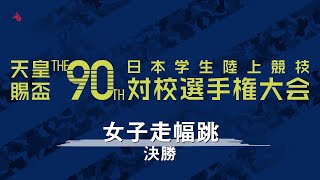 天皇賜盃 THE 90TH 日本学生陸上競技対校選手権大会

女子走幅跳
決勝